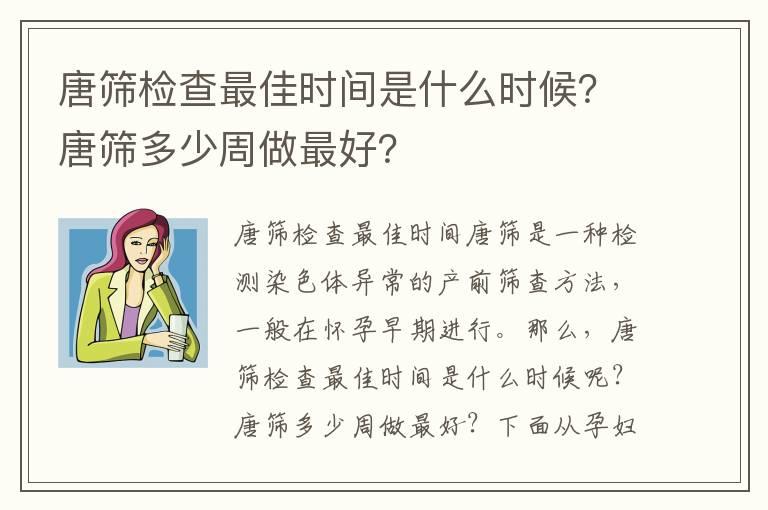 唐筛检查最佳时间是什么时候？唐筛多少周做最好？

唐筛检查最佳时间唐筛是一种检测染色体异常的产前筛查方法，一般在怀孕早期进行。那么，唐筛检查最佳时间是什么时候呢？唐筛多少周做最好？下面从孕妇